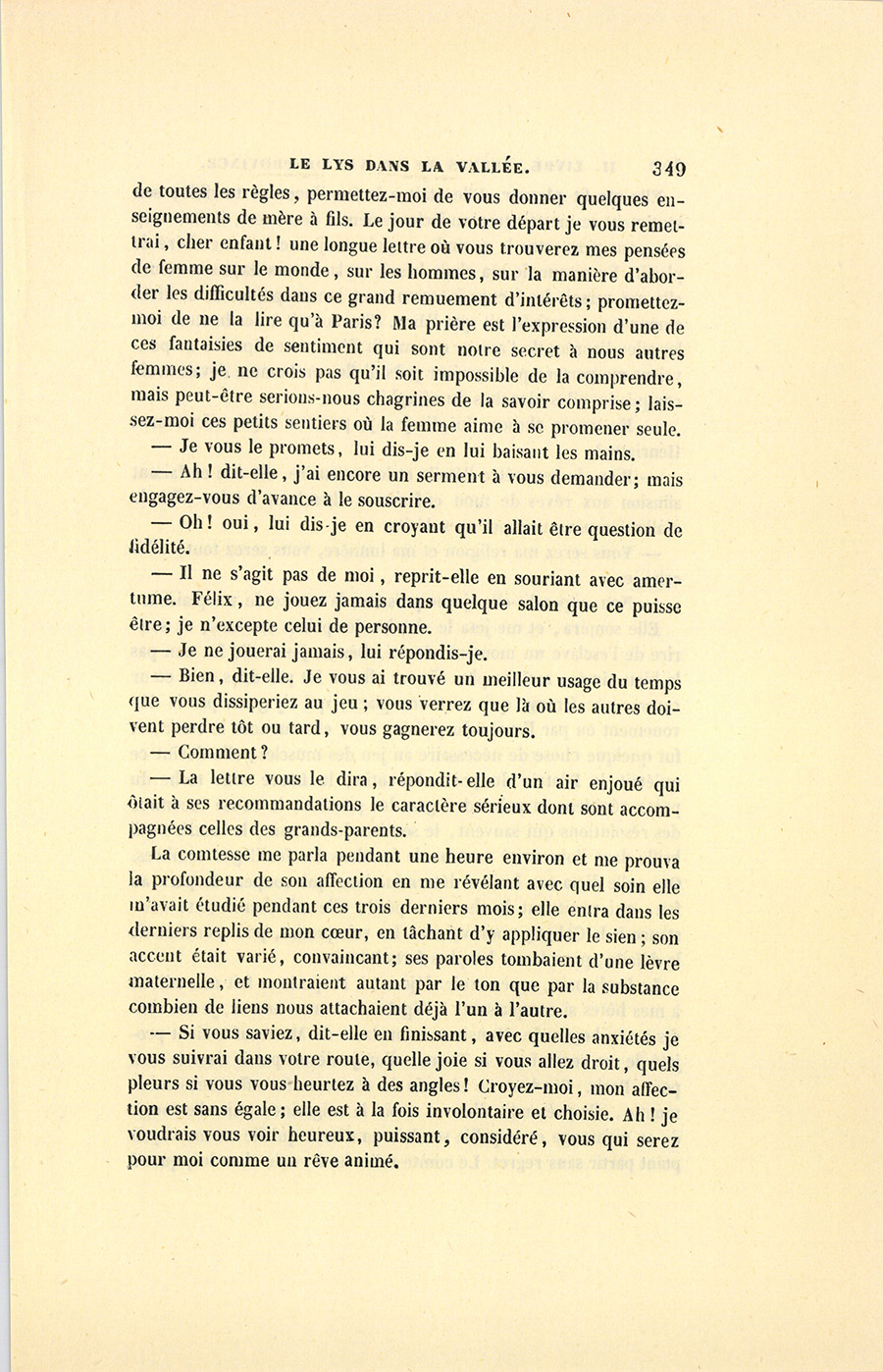 LE LYS DANS LA VALLÉE. 349

de toutes les règles, permettez-moi de vous donner quelques enseignements de mère à fils. Le jour de votre départ je vous remettrai, cher enfant! une longue lettre où vous trouverez mes pensées de femme sur le monde, sur les hommes, sur la manière d'aborder les difficultés dans ce grand remuement d'intérêts; promettez-moi de ne la lire qu'à Paris? Ma prière est l'expression d'une de ces fantaisies de sentiment qui sont notre secret à nous autres femmes; je ne crois pas qu'il soit impossible de la comprendre, mais peut-être serions-nous chagrines de la savoir comprise; laissez-moi ces petits sentiers où la femme aime à se promener seule.

— Je vous le promets, lui dis-je en lui baisant les mains.

— Ah! dit-elle, j'ai encore un serment à vous demander; mais engagez-vous d'avance à le souscrire.

— Oh! oui, lui dis-je en croyant qu'il allait être question de fidélité.

— Il ne s'agit pas de moi, reprit-elle en souriant avec amertume. Félix, ne jouez jamais dans quelque salon que ce puisse être; je n'excepte celui de personne.

— Je ne jouerai jamais, lui répondis-je.

— Bien, dit-elle. Je vous ai trouvé un meilleur usage du temps que vous dissiperiez au jeu; vous verrez que là où les autres doivent perdre tôt ou tard, vous gagnerez toujours.

— Comment?

— La lettre vous le dira, répondit-elle d'un air enjoué qui ôtait à ses recommandations le caractère sérieux dont sont accompagnées celles des grands-parents.

La comtesse me parla pendant une heure environ et me prouva la profondeur de son affection en me révélant avec quel soin elle m'avait étudié pendant ces trois derniers mois; elle entra dans les derniers replis de mon cœur, en tâchant d'y appliquer le sien; son accent était varié, convaincant; ses paroles tombaient d'une lèvre maternelle, et montraient autant par le ton que par la substance combien de liens nous attachaient déjà l'un à l'autre.

— Si vous saviez, dit-elle en finissant, avec quelles anxiétés je vous suivrai dans votre route, quelle joie si vous allez droit, quels pleurs si vous vous heurtez à des angles! Croyez-moi, mon affection est sans égale; elle est à la fois involontaire et choisie. Ah! je voudrais vous voir heureux, puissant, considéré, vous qui serez pour moi comme un rêve animé.